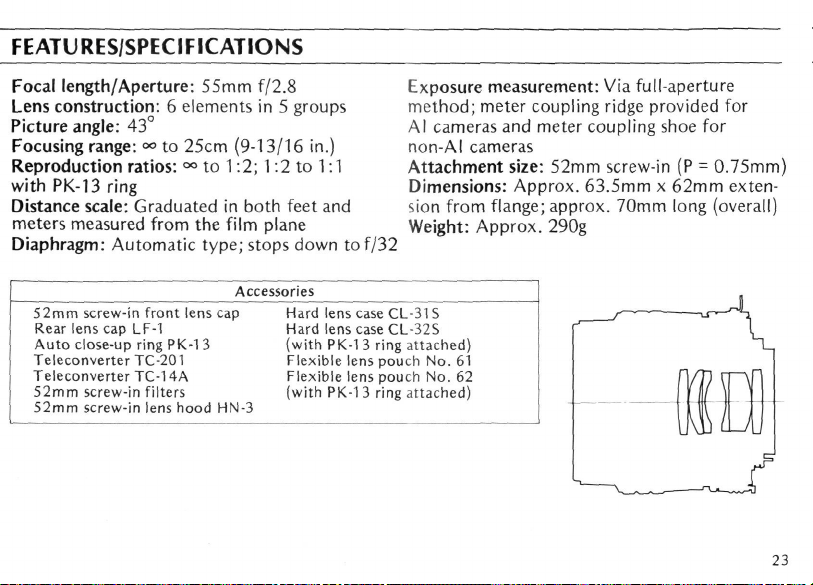 FEATURES/SPECIFICATIONS

Focal length/Aperture: 55mm f/2.8
Lens construction: 6 elements in 5 groups
Picture angle: 43°
Focusing range: ∞ to 25cm (9-13/16 in.)
Reproduction ratios: ∞ to 1:2; 1:2 to 1:1 with PK-13 ring
Distance scale: Graduated in both feet and meters measured from the film plane
Diaphragm: Automatic type; stops down to f/32

Exposure measurement: Via full-aperture method; meter coupling ridge provided for AI cameras and meter coupling shoe for non-AI cameras
Attachment size: 52mm screw-in (P = 0.75mm)
Dimensions: Approx. 63.5mm x 62mm extension from flange; approx. 70mm long (overall)
Weight: Approx. 290g

Accessories

52mm screw-in front lens cap
Rear lens cap LF-1
Auto close-up ring PK-13
Teleconverter TC-201
Teleconverter TC-14A
52mm screw-in filters
52mm screw-in lens hood HN-3

Hard lens case CL-31S
Hard lens case CL-32S
(with PK-13 ring attached)
Flexible lens pouch No. 61
Flexible lens pouch No. 62
(with PK-13 ring attached)

23